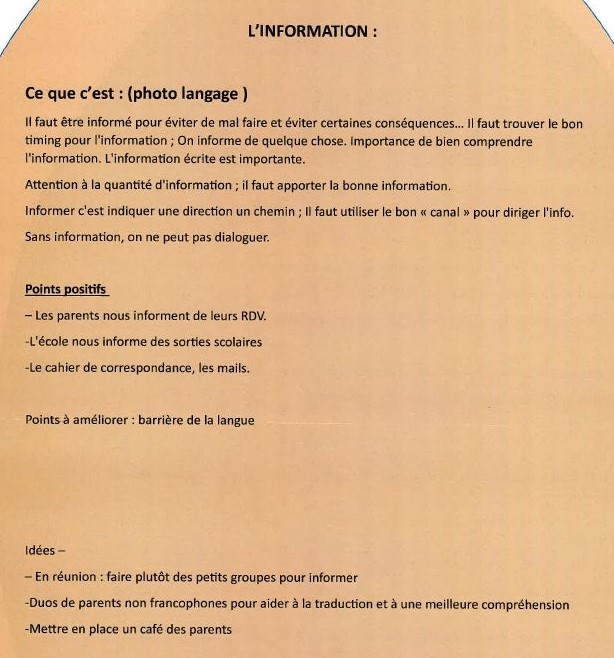 L'INFORMATION :

Ce que c'est : (photo langage )

Il faut être informé pour éviter de mal faire et éviter certaines conséquences... Il faut trouver le bon timing pour l'information ; On informe de quelque chose. Importance de bien comprendre l'information. L'information écrite est importante.

Attention à la quantité d'information ; il faut apporter la bonne information.

Informer c'est indiquer une direction un chemin ; Il faut utiliser le bon « canal » pour diriger l'info.

Sans information, on ne peut pas dialoguer.

Points positifs

– Les parents nous informent de leurs RDV.

-L'école nous informe des sorties scolaires

-Le cahier de correspondance, les mails.

Points à améliorer : barrière de la langue

Idées –

– En réunion : faire plutôt des petits groupes pour informer

-Duos de parents non francophones pour aider à la traduction et à une meilleure compréhension

-Mettre en place un café des parents